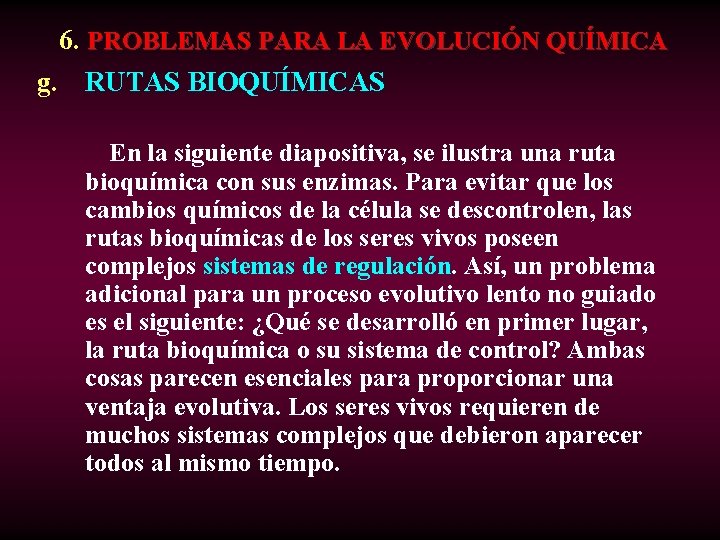 6. PROBLEMAS PARA LA EVOLUCIÓN QUÍMICA

g. RUTAS BIOQUÍMICAS

En la siguiente diapositiva, se ilustra una ruta bioquímica con sus enzimas. Para evitar que los cambios químicos de la célula se descontrolen, las rutas bioquímicas de los seres vivos poseen complejos sistemas de regulación. Así, un problema adicional para un proceso evolutivo lento no guiado es el siguiente: ¿Qué se desarrolló en primer lugar, la ruta bioquímica o su sistema de control? Ambas cosas parecen esenciales para proporcionar una ventaja evolutiva. Los seres vivos requieren de muchos sistemas complejos que debieron aparecer todos al mismo tiempo.